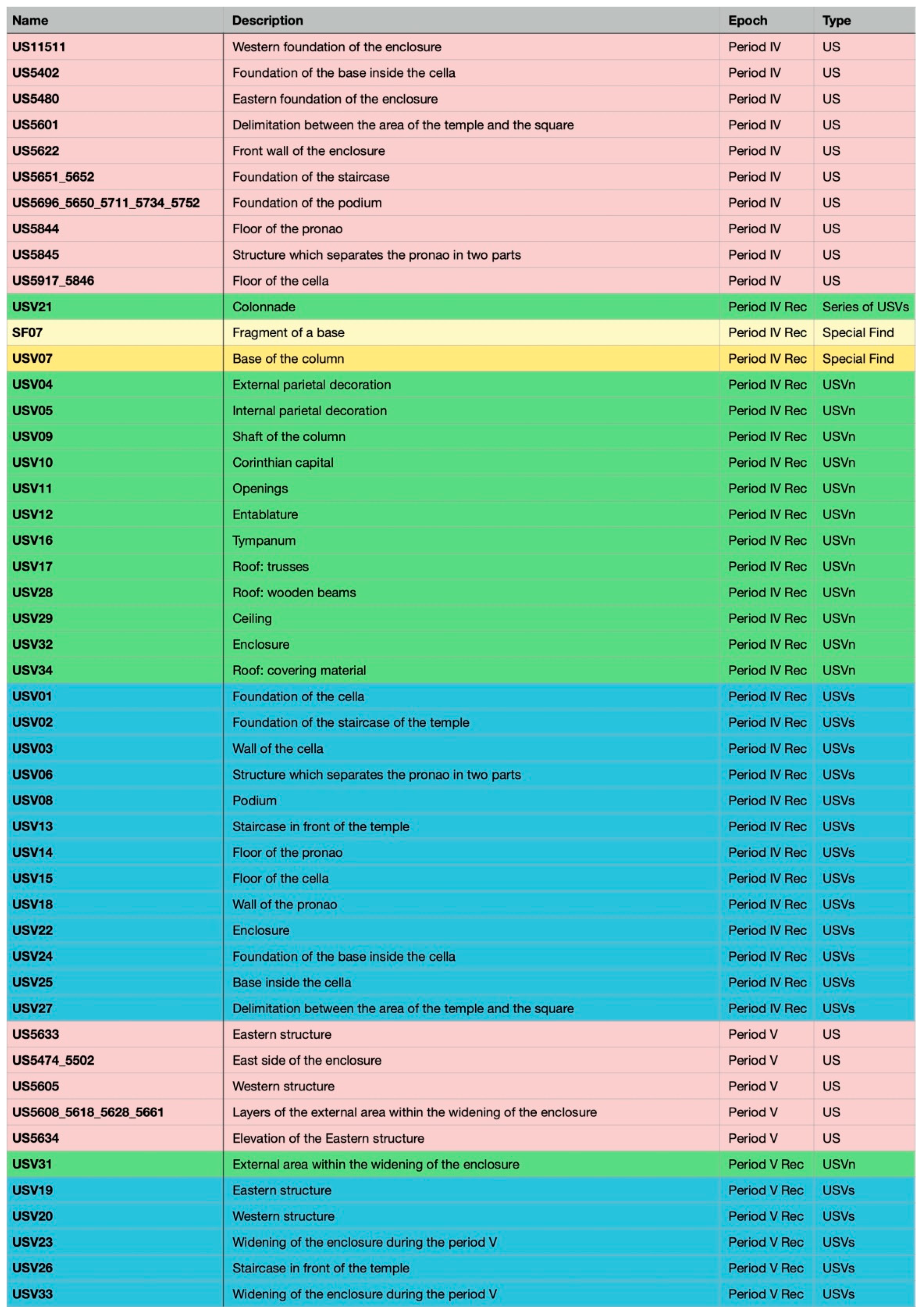 | Name | Description | Epoch | Type |
|---|---|---|---|
| US11511 | Western foundation of the enclosure | Period IV | US |
| US5402 | Foundation of the base inside the cella | Period IV | US |
| US5480 | Eastern foundation of the enclosure | Period IV | US |
| US5601 | Delimitation between the area of the temple and the square | Period IV | US |
| US5622 | Front wall of the enclosure | Period IV | US |
| US5651_5652 | Foundation of the staircase | Period IV | US |
| US5696_5650_5711_5734_5752 | Foundation of the podium | Period IV | US |
| US5844 | Floor of the pronao | Period IV | US |
| US5845 | Structure which separates the pronao in two parts | Period IV | US |
| US5917_5846 | Floor of the cella | Period IV | US |
| USV21 | Colonnade | Period IV Rec | Series of USVs |
| SF07 | Fragment of a base | Period IV Rec | Special Find |
| USV07 | Base of the column | Period IV Rec | Special Find |
| USV04 | External parietal decoration | Period IV Rec | USVn |
| USV05 | Internal parietal decoration | Period IV Rec | USVn |
| USV09 | Shaft of the column | Period IV Rec | USVn |
| USV10 | Corinthian capital | Period IV Rec | USVn |
| USV11 | Openings | Period IV Rec | USVn |
| USV12 | Entablature | Period IV Rec | USVn |
| USV16 | Tympanum | Period IV Rec | USVn |
| USV17 | Roof: trusses | Period IV Rec | USVn |
| USV28 | Roof: wooden beams | Period IV Rec | USVn |
| USV29 | Ceiling | Period IV Rec | USVn |
| USV32 | Enclosure | Period IV Rec | USVn |
| USV34 | Roof: covering material | Period IV Rec | USVn |
| USV01 | Foundation of the cella | Period IV Rec | USVs |
| USV02 | Foundation of the staircase of the temple | Period IV Rec | USVs |
| USV03 | Wall of the cella | Period IV Rec | USVs |
| USV06 | Structure which separates the pronao in two parts | Period IV Rec | USVs |
| USV08 | Podium | Period IV Rec | USVs |
| USV13 | Staircase in front of the temple | Period IV Rec | USVs |
| USV14 | Floor of the pronao | Period IV Rec | USVs |
| USV15 | Floor of the cella | Period IV Rec | USVs |
| USV18 | Wall of the pronao | Period IV Rec | USVs |
| USV22 | Enclosure | Period IV Rec | USVs |
| USV24 | Foundation of the base inside the cella | Period IV Rec | USVs |
| USV25 | Base inside the cella | Period IV Rec | USVs |
| USV27 | Delimitation between the area of the temple and the square | Period IV Rec | USVs |
| US5633 | Eastern structure | Period V | US |
| US5474_5502 | East side of the enclosure | Period V | US |
| US5605 | Western structure | Period V | US |
| US5608_5618_5628_5661 | Layers of the external area within the widening of the enclosure | Period V | US |
| US5634 | Elevation of the Eastern structure | Period V | US |
| USV31 | External area within the widening of the enclosure | Period V Rec | USVn |
| USV19 | Eastern structure | Period V Rec | USVs |
| USV20 | Western structure | Period V Rec | USVs |
| USV23 | Widening of the enclosure during the period V | Period V Rec | USVs |
| USV26 | Staircase in front of the temple | Period V Rec | USVs |
| USV33 | Widening of the enclosure during the period V | Period V Rec | USVs |